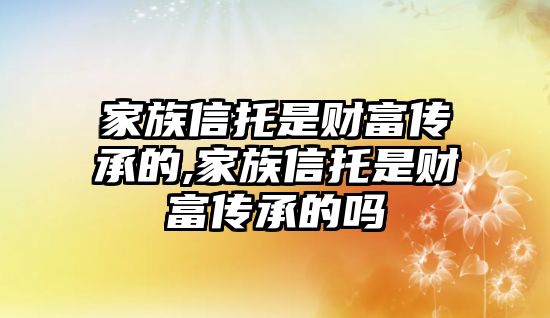 家族信托是财富传承的,家族信托是财富传承的吗